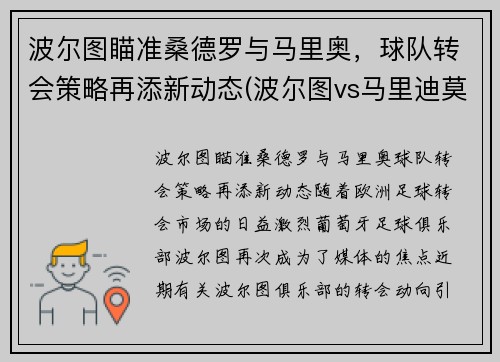 波尔图瞄准桑德罗与马里奥，球队转会策略再添新动态(波尔图vs马里迪莫

波尔图瞄准桑德罗与马里奥球队转会策略再添新动态随着欧洲足球转会市场的日益激烈葡萄牙足球俱乐部波尔图再次成为了媒体的焦点近期有关波尔图俱乐部的转会动向引